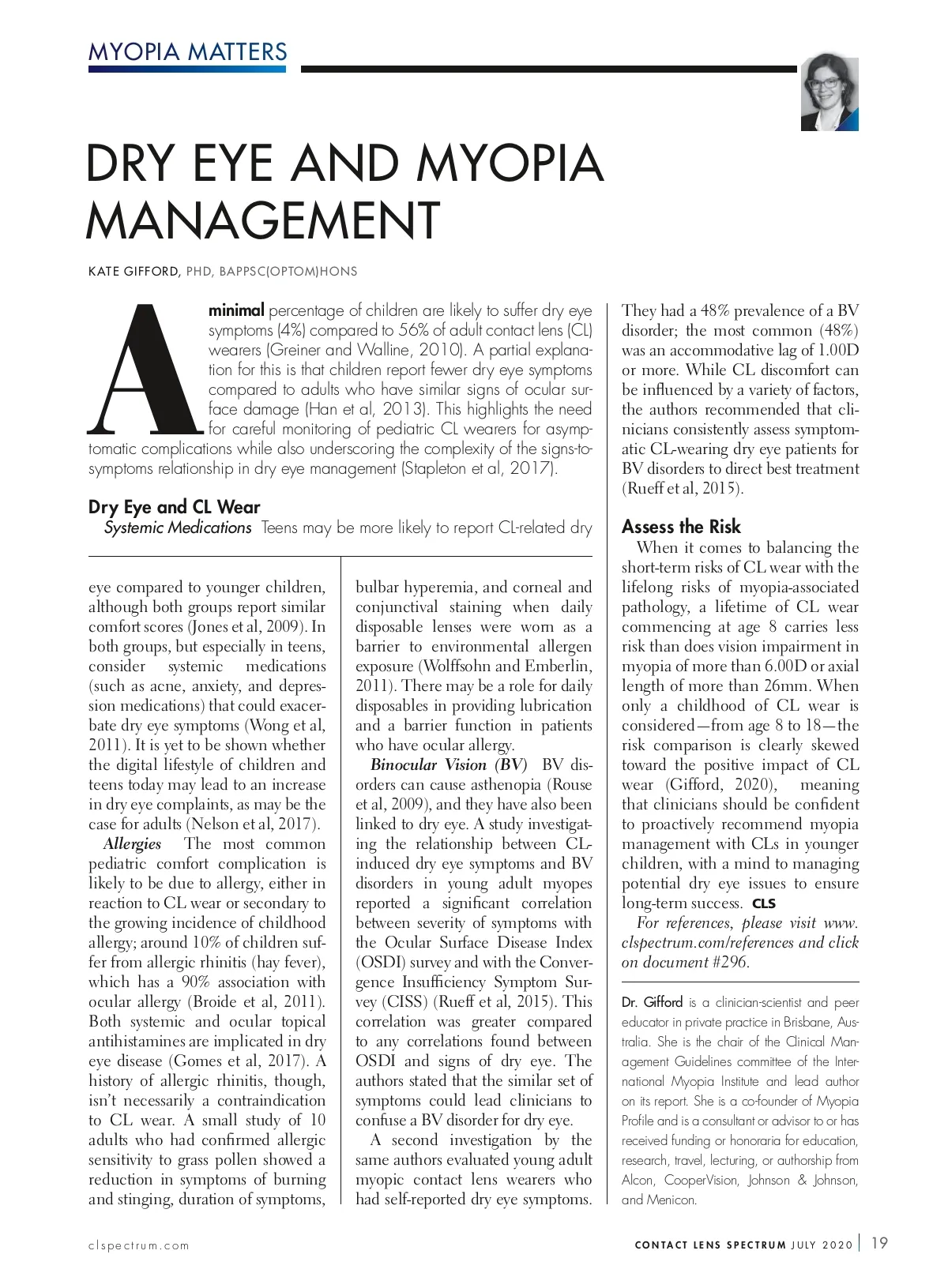 MYOPIA MATTERS

DRY EYE AND MYOPIA MANAGEMENT

KATE GIFFORD, PHD, BAPPSC(OPTOM)HONS

A minimal percentage of children are likely to suffer dry eye symptoms (4%) compared to 56% of adult contact lens (CL) wearers (Greiner and Walline, 2010). A partial explanation for this is that children report fewer dry eye symptoms compared to adults who have similar signs of ocular surface damage (Han et al, 2013). This highlights the need for careful monitoring of pediatric CL wearers for asymptomatic complications while also underscoring the complexity of the signs-to-symptoms relationship in dry eye management (Stapleton et al, 2017).

Dry Eye and CL Wear

Systemic Medications Teens may be more likely to report CL-related dry eye compared to younger children, although both groups report similar comfort scores (Jones et al, 2009). In both groups, but especially in teens, consider systemic medications (such as acne, anxiety, and depression medications) that could exacerbate dry eye symptoms (Wong et al, 2011). It is yet to be shown whether the digital lifestyle of children and teens today may lead to an increase in dry eye complaints, as may be the case for adults (Nelson et al, 2017).

Allergies The most common pediatric comfort complication is likely to be due to allergy, either in reaction to CL wear or secondary to the growing incidence of childhood allergy; around 10% of children suffer from allergic rhinitis (hay fever), which has a 90% association with ocular allergy (Broide et al, 2011). Both systemic and ocular topical antihistamines are implicated in dry eye disease (Gomes et al, 2017). A history of allergic rhinitis, though, isn't necessarily a contraindication to CL wear. A small study of 10 adults who had confirmed allergic sensitivity to grass pollen showed a reduction in symptoms of burning and stinging, duration of symptoms, bulbar hyperemia, and corneal and conjunctival staining when daily disposable lenses were worn as a barrier to environmental allergen exposure (Wolffsohn and Emberlin, 2011). There may be a role for daily disposables in providing lubrication and a barrier function in patients who have ocular allergy.

Binocular Vision (BV) BV disorders can cause asthenopia (Rouse et al, 2009), and they have also been linked to dry eye. A study investigating the relationship between CL-induced dry eye symptoms and BV disorders in young adult myopes reported a significant correlation between severity of symptoms with the Ocular Surface Disease Index (OSDI) survey and with the Convergence Insufficiency Symptom Survey (CISS) (Rueff et al, 2015). This correlation was greater compared to any correlations found between OSDI and signs of dry eye. The authors stated that the similar set of symptoms could lead clinicians to confuse a BV disorder for dry eye.

A second investigation by the same authors evaluated young adult myopic contact lens wearers who had self-reported dry eye symptoms. They had a 48% prevalence of a BV disorder; the most common (48%) was an accommodative lag of 1.00D or more. While CL discomfort can be influenced by a variety of factors, the authors recommended that clinicians consistently assess symptomatic CL-wearing dry eye patients for BV disorders to direct best treatment (Rueff et al, 2015).

Assess the Risk

When it comes to balancing the short-term risks of CL wear with the lifelong risks of myopia-associated pathology, a lifetime of CL wear commencing at age 8 carries less risk than does vision impairment in myopia of more than 6.00D or axial length of more than 26mm. When only a childhood of CL wear is considered—from age 8 to 18—the risk comparison is clearly skewed toward the positive impact of CL wear (Gifford, 2020), meaning that clinicians should be confident to proactively recommend myopia management with CLs in younger children, with a mind to managing potential dry eye issues to ensure long-term success. CLS

For references, please visit www.clspectrum.com/references and click on document #296.

Dr. Gifford is a clinician-scientist and peer educator in private practice in Brisbane, Australia. She is the chair of the Clinical Management Guidelines committee of the International Myopia Institute and lead author on its report. She is a co-founder of Myopia Profile and is a consultant or advisor to or has received funding or honoraria for education, research, travel, lecturing, or authorship from Alcon, CooperVision, Johnson & Johnson, and Menicon.

clspectrum.com

CONTACT LENS SPECTRUM JULY 2020 | 19